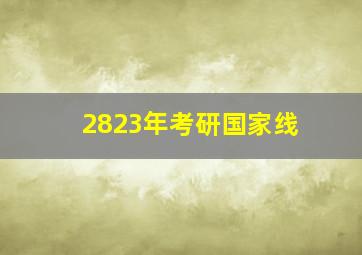 2823年考研国家线